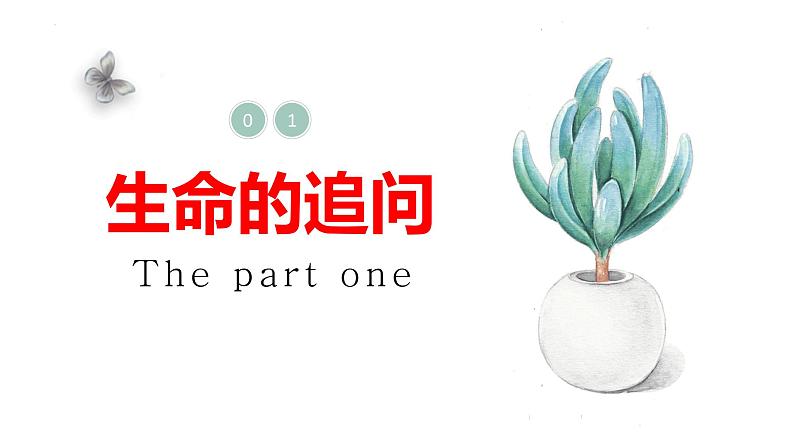 0 1

生命的追问

The part one